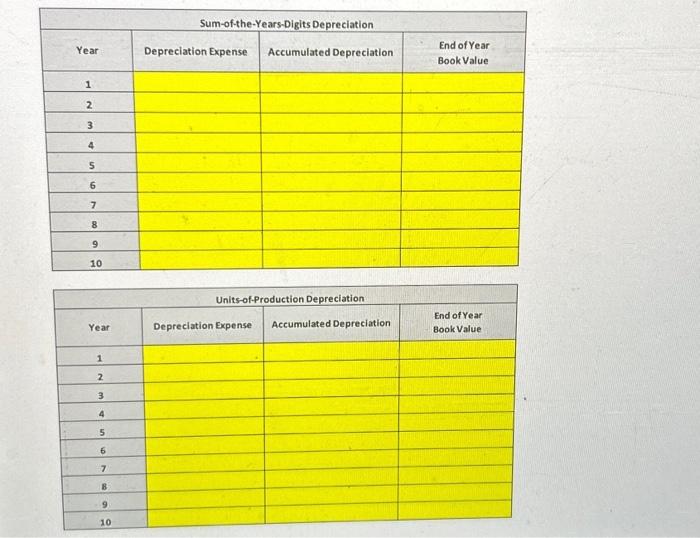 Sum-of-the-Years-Digits Depreciation

| Year | Depreciation Expense | Accumulated Depreciation | End of Year Book Value |
|---|---|---|---|
| 1 | | | |
| 2 | | | |
| 3 | | | |
| 4 | | | |
| 5 | | | |
| 6 | | | |
| 7 | | | |
| 8 | | | |
| 9 | | | |
| 10 | | | |

Units-of-Production Depreciation

| Year | Depreciation Expense | Accumulated Depreciation | End of Year Book Value |
|---|---|---|---|
| 1 | | | |
| 2 | | | |
| 3 | | | |
| 4 | | | |
| 5 | | | |
| 6 | | | |
| 7 | | | |
| 8 | | | |
| 9 | | | |
| 10 | | | |